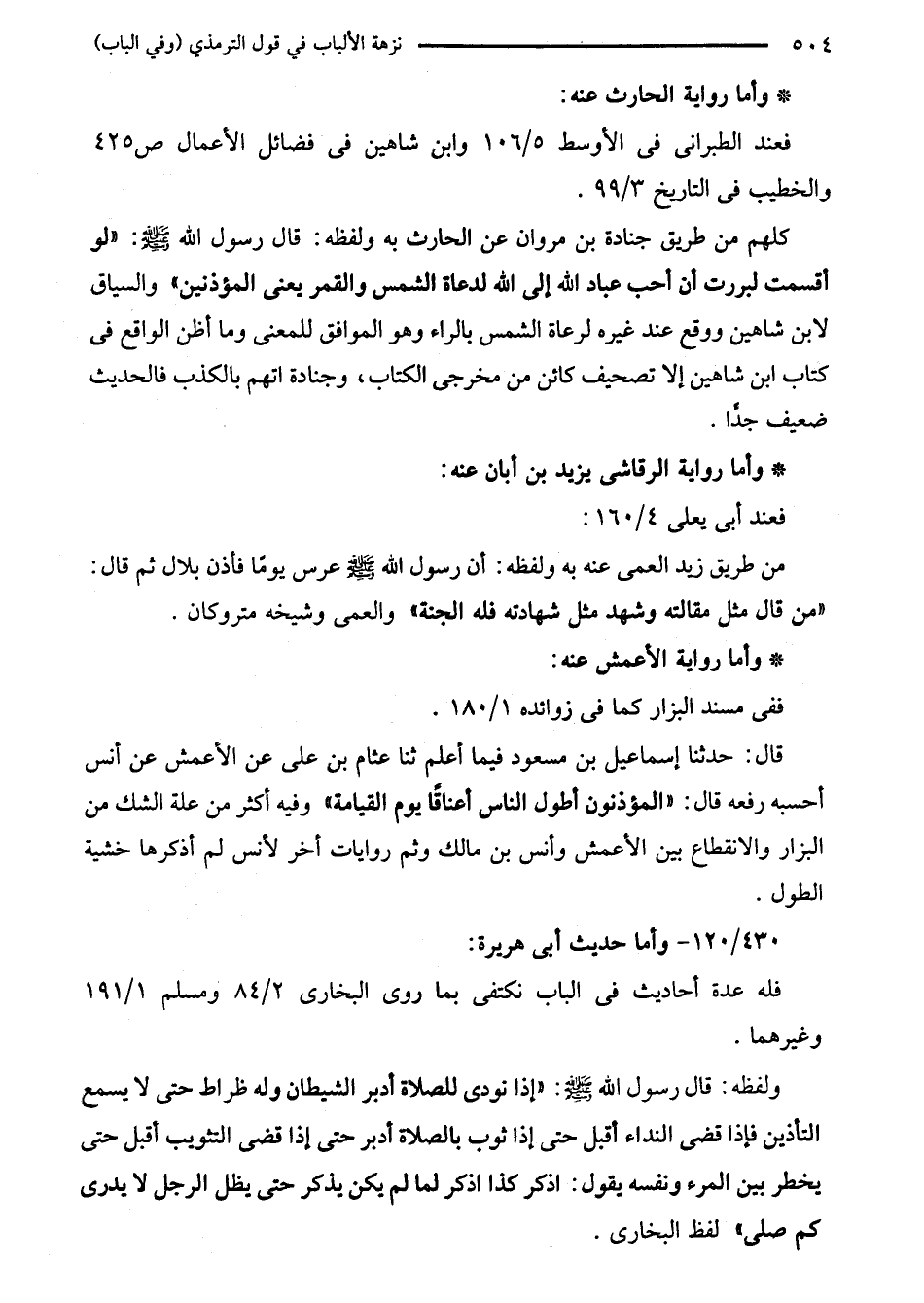 ٥٠٤ نزهة الألباب في قول الترمذي (وفي الباب)

* وأما رواية الحارث عنه:

فعند الطبرانى فى الأوسط ١٠٦/٥ وابن شاهين فى فضائل الأعمال ص٤٢٥ والخطيب فى التاريخ ٩٩/٣ .

كلهم من طريق جنادة بن مروان عن الحارث به ولفظه: قال رسول الله ﷺ: «لو أقسمت لبررت أن أحب عباد الله إلى الله لدعاة الشمس والقمر يعنى المؤذنين» والسياق لابن شاهين ووقع عند غيره لرعاة الشمس بالراء وهو الموافق للمعنى وما أظن الواقع فى كتاب ابن شاهين إلا تصحيف كائن من مخرجى الكتاب، وجنادة اتهم بالكذب فالحديث ضعيف جدًا .

* وأما رواية الرقاشى يزيد بن أبان عنه:

فعند أبى يعلى ١٦٠/٤ :

من طريق زيد العمى عنه به ولفظه: أن رسول الله ﷺ عرس يومًا فأذن بلال ثم قال: «من قال مثل مقالته وشهد مثل شهادته فله الجنة» والعمى وشيخه متروكان .

* وأما رواية الأعمش عنه:

ففى مسند البزار كما فى زوائده ١٨٠/١ .

قال: حدثنا إسماعيل بن مسعود فيما أعلم ثنا عثام بن على عن الأعمش عن أنس أحسبه رفعه قال: «المؤذنون أطول الناس أعناقًا يوم القيامة» وفيه أكثر من علة الشك من البزار والانقطاع بين الأعمش وأنس بن مالك وثم روايات أخر لأنس لم أذكرها خشية الطول .

١٢٠/٤٣٠- وأما حديث أبى هريرة:

فله عدة أحاديث فى الباب نكتفى بما روى البخارى ٨٤/٢ ومسلم ١٩١/١ وغيرهما .

ولفظه: قال رسول الله ﷺ: «إذا نودى للصلاة أدبر الشيطان وله ظراط حتى لا يسمع التأذين فإذا قضى النداء أقبل حتى إذا ثوب بالصلاة أدبر حتى إذا قضى التثويب أقبل حتى يخطر بين المرء ونفسه يقول: اذكر كذا اذكر لما لم يكن يذكر حتى يظل الرجل لا يدرى كم صلى» لفظ البخارى .